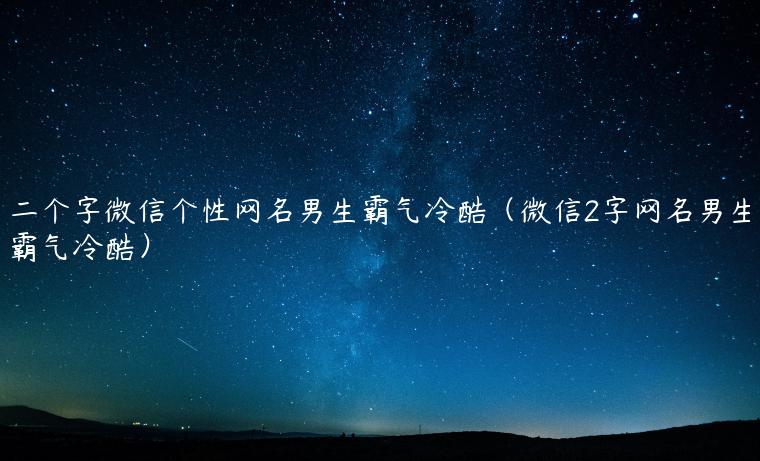 二个字微信个性网名男生霸气冷酷（微信2字网名男生霸气冷酷）